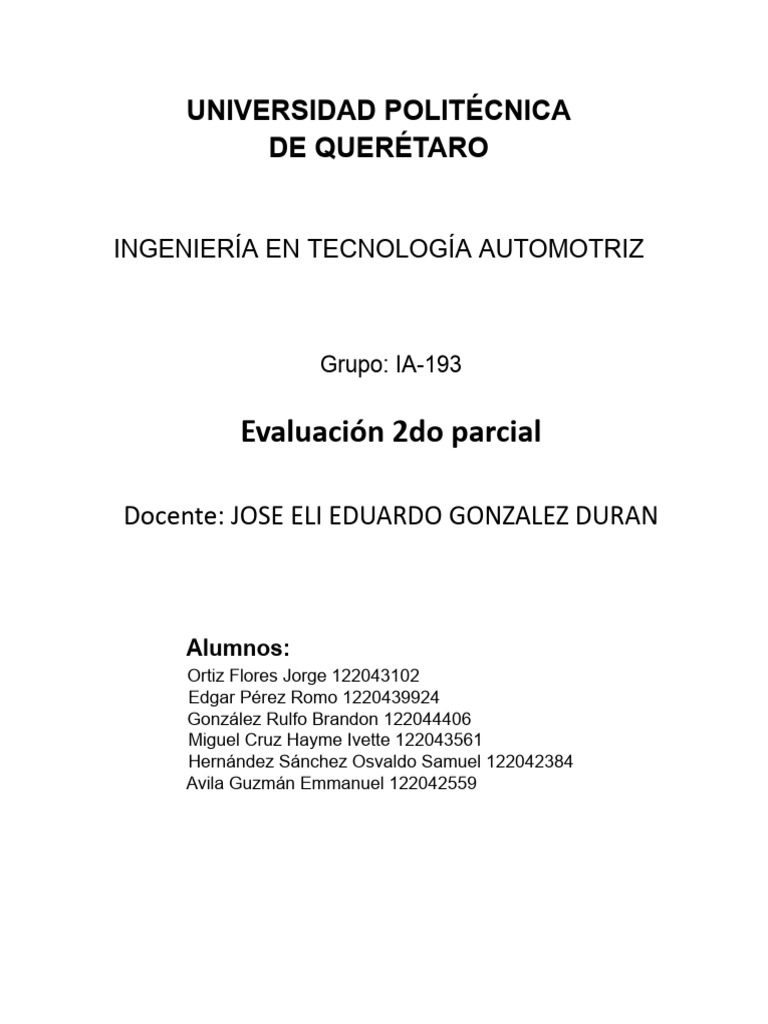 UNIVERSIDAD POLITÉCNICA
DE QUERÉTARO

INGENIERÍA EN TECNOLOGÍA AUTOMOTRIZ

Grupo: IA-193

Evaluación 2do parcial

Docente: JOSE ELI EDUARDO GONZALEZ DURAN

Alumnos:
Ortiz Flores Jorge 122043102
Edgar Pérez Romo 1220439924
González Rulfo Brandon 122044406
Miguel Cruz Hayme Ivette 122043561
Hernández Sánchez Osvaldo Samuel 122042384
Avila Guzmán Emmanuel 122042559